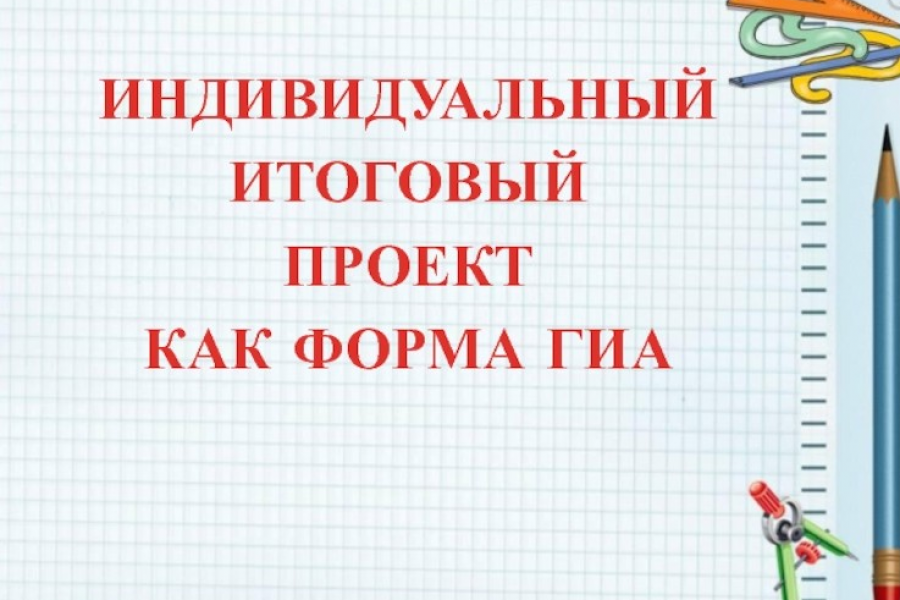 ИНДИВИДУАЛЬНЫЙ ИТОГОВЫЙ ПРОЕКТ КАК ФОРМА ГИА